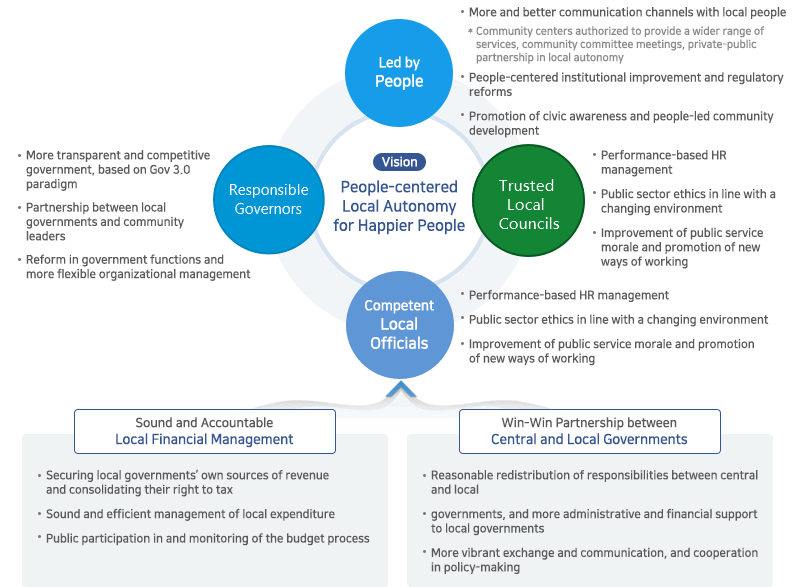 Led by People

• More and better communication channels with local people

* Community centers authorized to provide a wider range of services, community committee meetings, private-public partnership in local autonomy

• People-centered institutional improvement and regulatory reforms

• Promotion of civic awareness and people-led community development

Responsible Governors

• More transparent and competitive government, based on Gov 3.0 paradigm

• Partnership between local governments and community leaders

• Reform in government functions and more flexible organizational management

Vision

People-centered Local Autonomy for Happier People

Trusted Local Councils

• Performance-based HR management

• Public sector ethics in line with a changing environment

• Improvement of public service morale and promotion of new ways of working

Competent Local Officials

• Performance-based HR management

• Public sector ethics in line with a changing environment

• Improvement of public service morale and promotion of new ways of working

Sound and Accountable Local Financial Management

• Securing local governments' own sources of revenue and consolidating their right to tax

• Sound and efficient management of local expenditure

• Public participation in and monitoring of the budget process

Win-Win Partnership between Central and Local Governments

• Reasonable redistribution of responsibilities between central and local

• governments, and more administrative and financial support to local governments

• More vibrant exchange and communication, and cooperation in policy-making